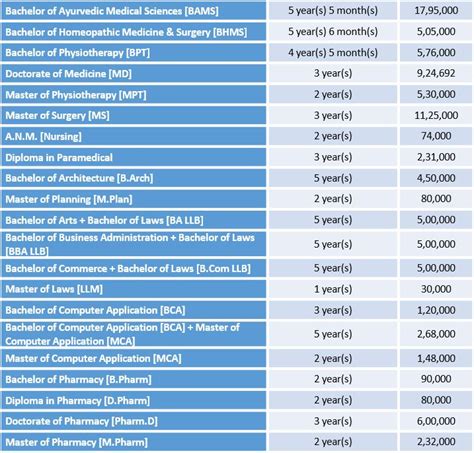 | | | |
|---|---|---|
| Bachelor of Ayurvedic Medical Sciences [BAMS] | 5 year(s) 5 month(s) | 17,95,000 |
| Bachelor of Homeopathic Medicine & Surgery [BHMS] | 5 year(s) 6 month(s) | 5,05,000 |
| Bachelor of Physiotherapy [BPT] | 4 year(s) 5 month(s) | 5,76,000 |
| Doctorate of Medicine [MD] | 3 year(s) | 9,24,692 |
| Master of Physiotherapy [MPT] | 2 year(s) | 5,30,000 |
| Master of Surgery [MS] | 3 year(s) | 11,25,000 |
| A.N.M. [Nursing] | 2 year(s) | 74,000 |
| Diploma in Paramedical | 3 year(s) | 2,31,000 |
| Bachelor of Architecture [B.Arch] | 5 year(s) | 4,50,000 |
| Master of Planning [M.Plan] | 2 year(s) | 80,000 |
| Bachelor of Arts + Bachelor of Laws [BA LLB] | 5 year(s) | 5,00,000 |
| Bachelor of Business Administration + Bachelor of Laws [BBA LLB] | 5 year(s) | 5,00,000 |
| Bachelor of Commerce + Bachelor of Laws [B.Com LLB] | 5 year(s) | 5,00,000 |
| Master of Laws [LLM] | 1 year(s) | 30,000 |
| Bachelor of Computer Application [BCA] | 3 year(s) | 1,20,000 |
| Bachelor of Computer Application [BCA] + Master of Computer Application [MCA] | 5 year(s) | 2,68,000 |
| Master of Computer Application [MCA] | 2 year(s) | 1,48,000 |
| Bachelor of Pharmacy [B.Pharm] | 2 year(s) | 90,000 |
| Diploma in Pharmacy [D.Pharm] | 2 year(s) | 80,000 |
| Doctorate of Pharmacy [Pharm.D] | 3 year(s) | 6,00,000 |
| Master of Pharmacy [M.Pharm] | 2 year(s) | 2,32,000 |